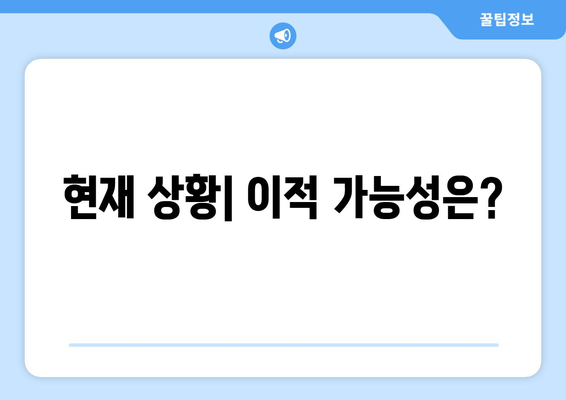 꿀팁정보

현재 상황| 이적 가능성은?